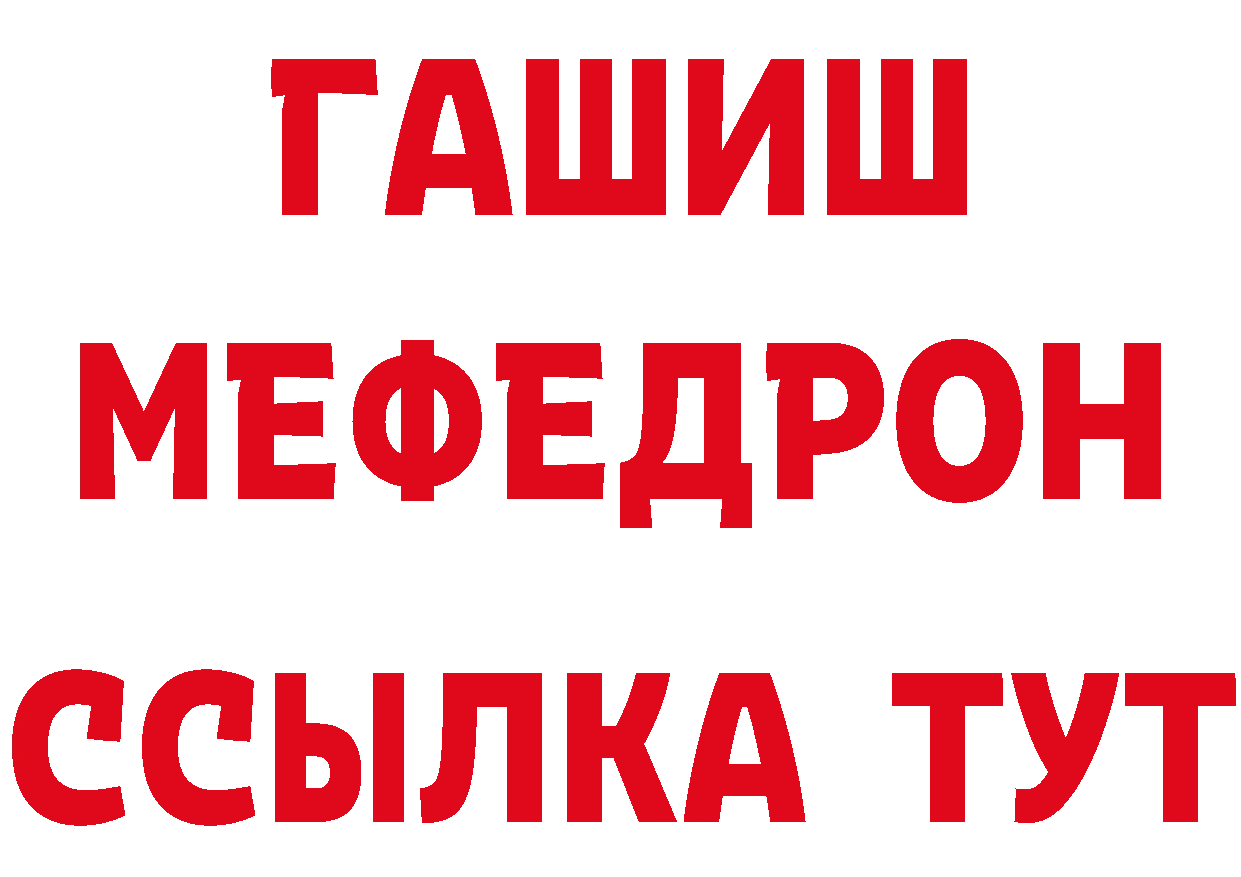 ГАШИШ
МЕФЕДРОН
ССЫЛКА ТУТ